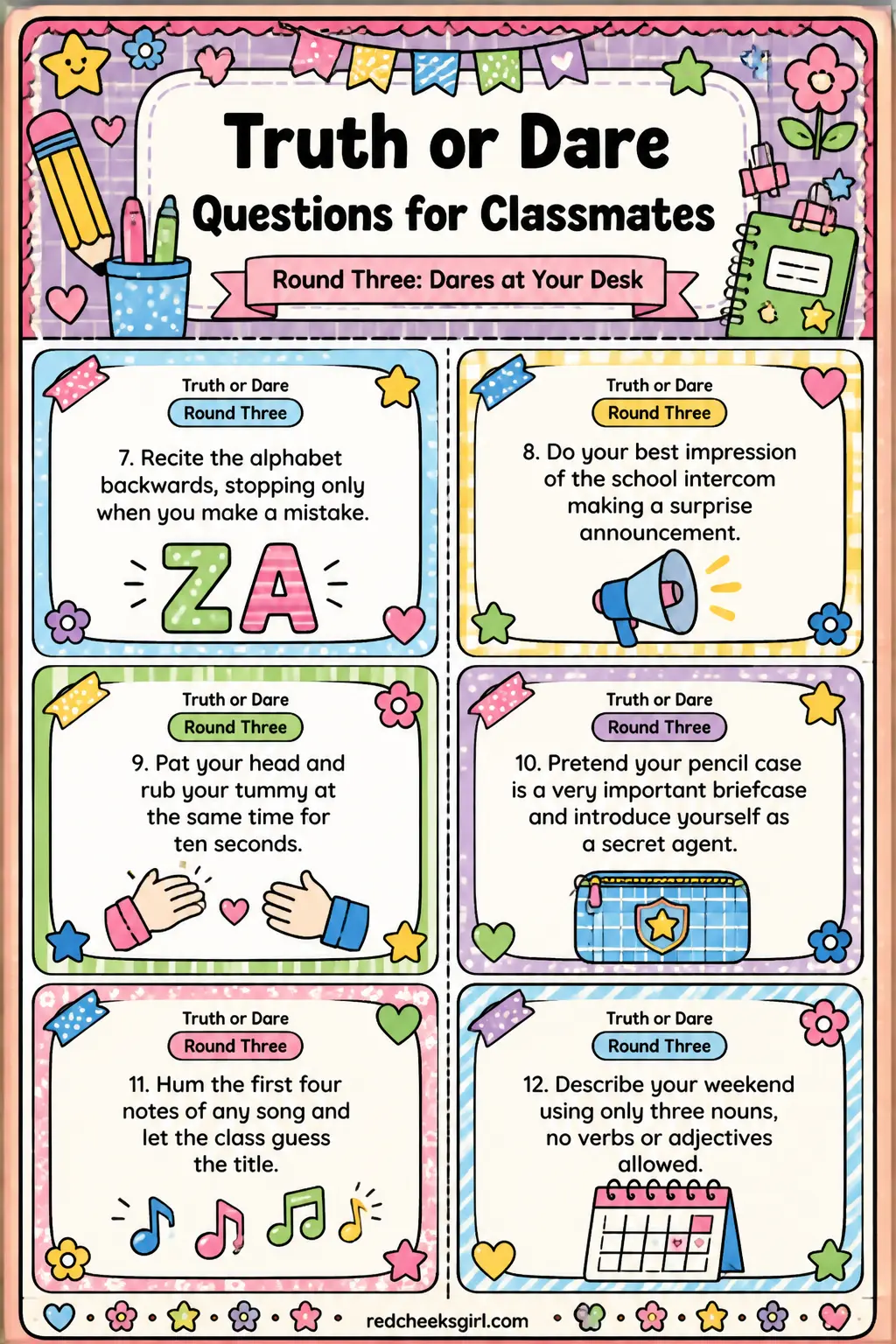 Truth or Dare

Questions for Classmates

Round Three: Dares at Your Desk

Truth or Dare
Round Three
7. Recite the alphabet backwards, stopping only when you make a mistake.
ZA

Truth or Dare
Round Three
8. Do your best impression of the school intercom making a surprise announcement.

Truth or Dare
Round Three
9. Pat your head and rub your tummy at the same time for ten seconds.

Truth or Dare
Round Three
10. Pretend your pencil case is a very important briefcase and introduce yourself as a secret agent.

Truth or Dare
Round Three
11. Hum the first four notes of any song and let the class guess the title.

Truth or Dare
Round Three
12. Describe your weekend using only three nouns, no verbs or adjectives allowed.

redcheeksgirl.com